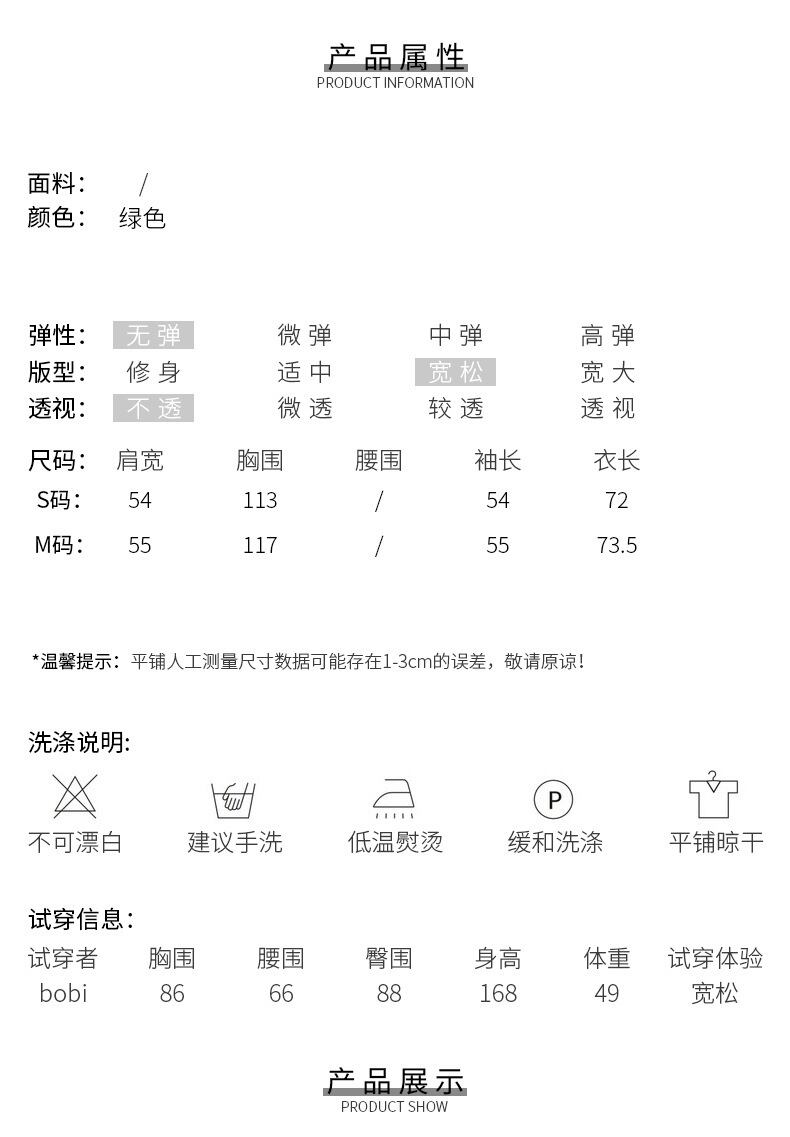 产品属性
PRODUCT INFORMATION

面料： /
颜色： 绿色

弹性： 无弹 微弹 中弹 高弹
版型： 修身 适中 宽松 宽大
透视： 不透 微透 较透 透视

| 尺码： | 肩宽 | 胸围 | 腰围 | 袖长 | 衣长 |
|---|---|---|---|---|---|
| S码： | 54 | 113 | / | 54 | 72 |
| M码： | 55 | 117 | / | 55 | 73.5 |

*温馨提示：平铺人工测量尺寸数据可能存在1-3cm的误差，敬请原谅！

洗涤说明:

P
不可漂白 建议手洗 低温熨烫 缓和洗涤 平铺晾干

试穿信息：

| 试穿者 | 胸围 | 腰围 | 臀围 | 身高 | 体重 | 试穿体验 |
|---|---|---|---|---|---|---|
| bobi | 86 | 66 | 88 | 168 | 49 | 宽松 |

产品展示
PRODUCT SHOW